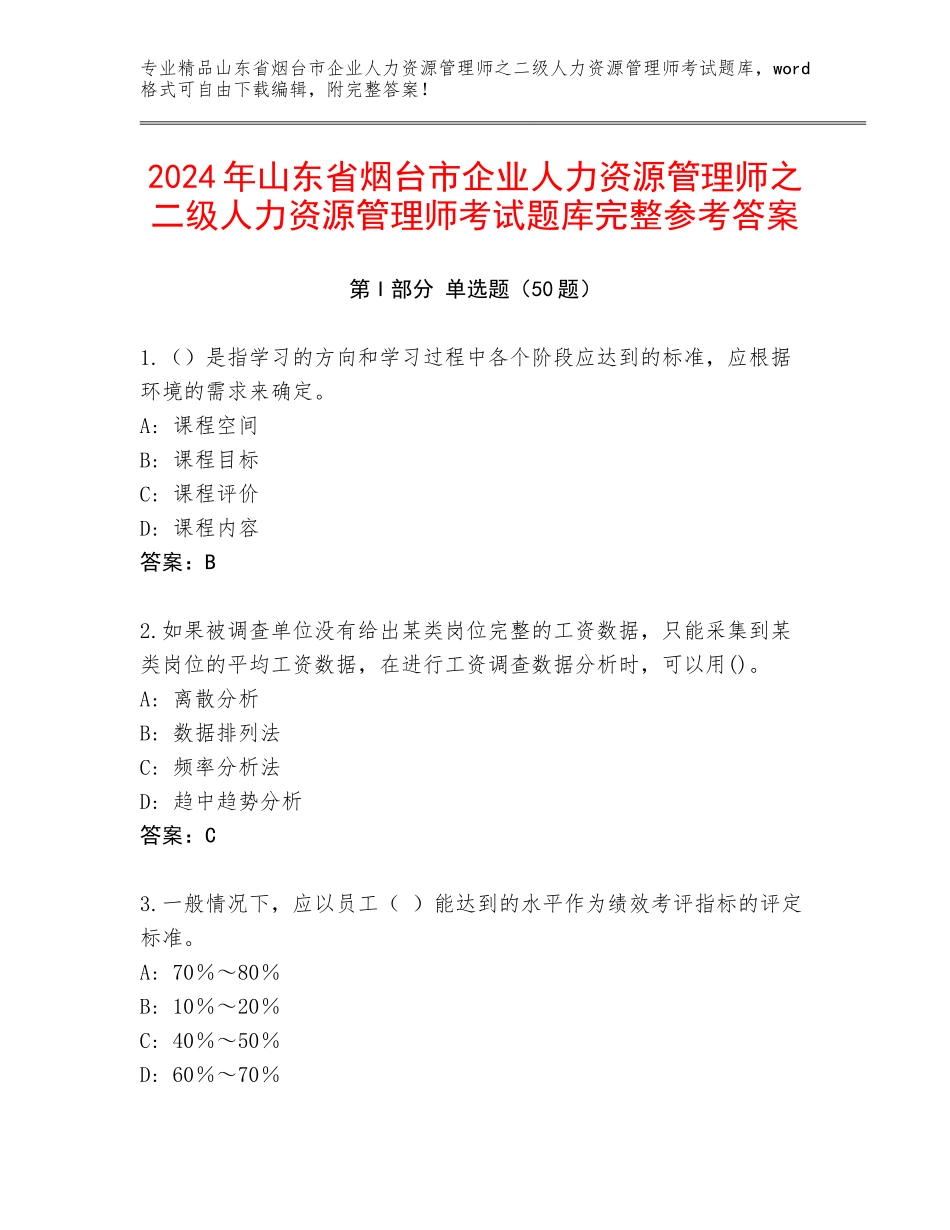 专业精品山东省烟台市企业人力资源管理师之二级人力资源管理师考试题库，word格式可自由下载编辑，附完整答案！

2024年山东省烟台市企业人力资源管理师之二级人力资源管理师考试题库完整参考答案

第Ⅰ部分 单选题（50题）

1.（）是指学习的方向和学习过程中各个阶段应达到的标准，应根据环境的需求来确定。
A：课程空间
B：课程目标
C：课程评价
D：课程内容
答案：B

2.如果被调查单位没有给出某类岗位完整的工资数据，只能采集到某类岗位的平均工资数据，在进行工资调查数据分析时，可以用()。
A：离散分析
B：数据排列法
C：频率分析法
D：趋中趋势分析
答案：C

3.一般情况下，应以员工（ ）能达到的水平作为绩效考评指标的评定标准。
A：70％～80％
B：10％～20％
C：40％～50％
D：60％～70％